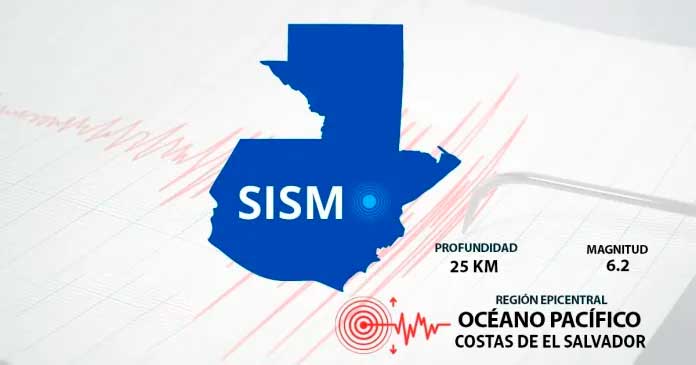 SISM

PROFUNDIDAD
25 KM

MAGNITUD
6.2

REGIÓN EPICENTRAL
OCÉANO PACÍFICO
COSTAS DE EL SALVADOR